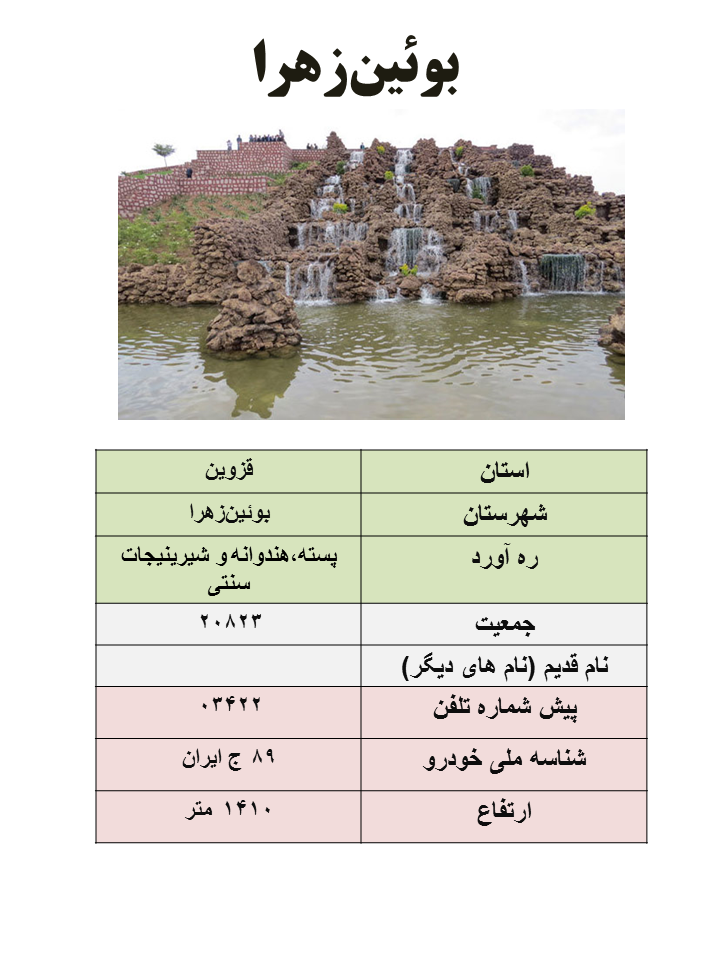 بوئین‌زهرا

| استان | قزوین |
|---|---|
| شهرستان | بوئین‌زهرا |
| ره آورد | پسته،هندوانه و شیرینیجات سنتی |
| جمعیت | ۲۰۸۲۳ |
| نام قدیم (نام های دیگر) | |
| پیش شماره تلفن | ۰۳۴۲۲ |
| شناسه ملی خودرو | ۸۹ ج ایران |
| ارتفاع | ۱۴۱۰ متر |